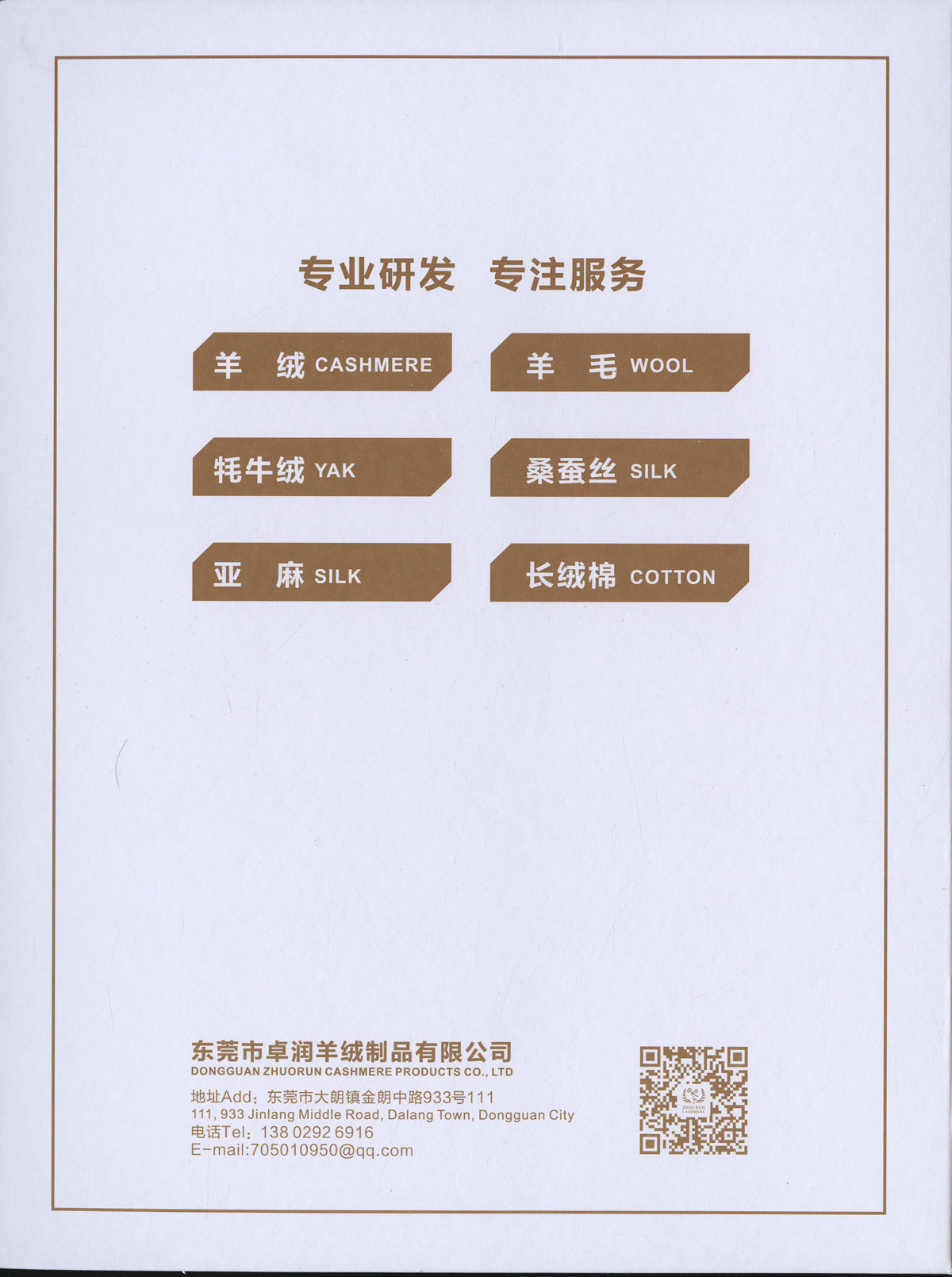 专业研发 专注服务

羊 绒 CASHMERE

羊 毛 WOOL

牦牛绒 YAK

桑蚕丝 SILK

亚 麻 SILK

长绒棉 COTTON

东莞市卓润羊绒制品有限公司
DONGGUAN ZHUORUN CASHMERE PRODUCTS CO., LTD

地址Add：东莞市大朗镇金朗中路933号111
111, 933 Jinlang Middle Road, Dalang Town, Dongguan City
电话Tel：138 0292 6916
E-mail:705010950@qq.com